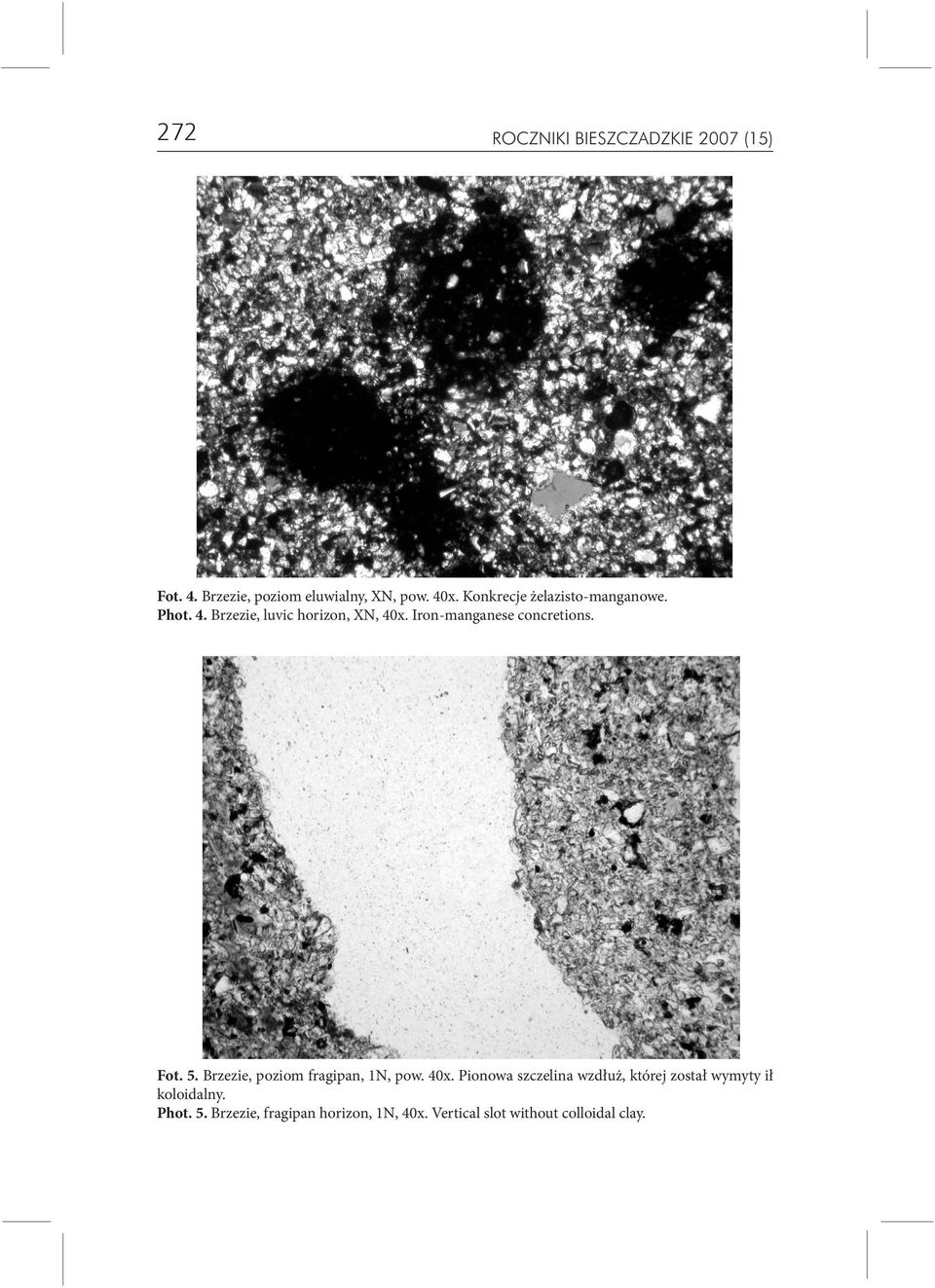 272 ROCZNIKI BIESZCZADZKIE 2007 (15)

Fot. 4. Brzezie, poziom eluwialny, XN, pow. 40x. Konkrecje żelazisto-manganowe.
Phot. 4. Brzezie, luvic horizon, XN, 40x. Iron-manganese concretions.

Fot. 5. Brzezie, poziom fragipan, 1N, pow. 40x. Pionowa szczelina wzdłuż, której został wymyty ił koloidalny.
Phot. 5. Brzezie, fragipan horizon, 1N, 40x. Vertical slot without colloidal clay.